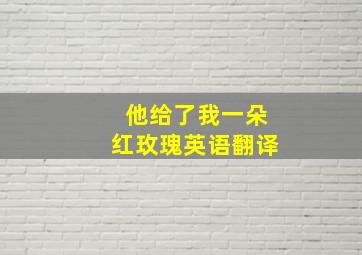 他给了我一朵
红玫瑰英语翻译